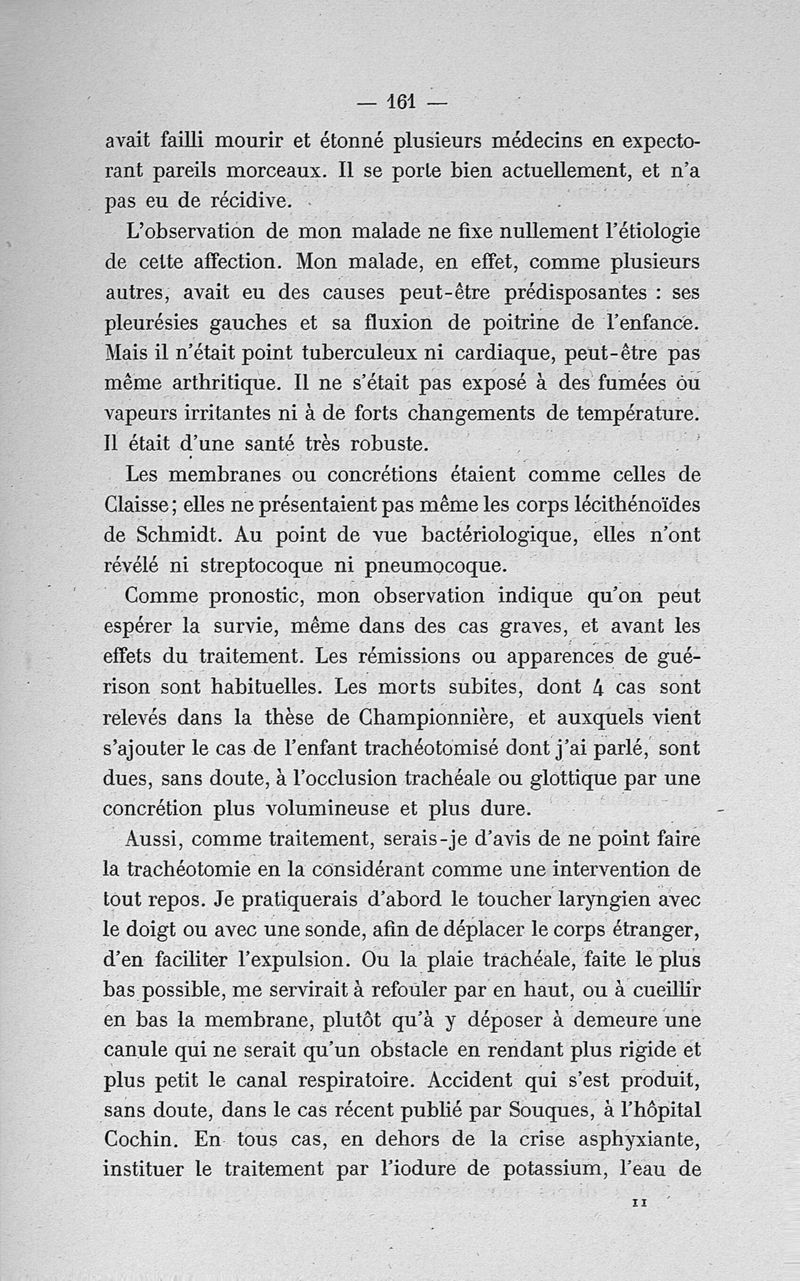 — 161 —

avait failli mourir et étonné plusieurs médecins en expectorant pareils morceaux. Il se porte bien actuellement, et n'a pas eu de récidive.

L'observation de mon malade ne fixe nullement l'étiologie de cette affection. Mon malade, en effet, comme plusieurs autres, avait eu des causes peut-être prédisposantes : ses pleurésies gauches et sa fluxion de poitrine de l'enfance. Mais il n'était point tuberculeux ni cardiaque, peut-être pas même arthritique. Il ne s'était pas exposé à des fumées ou vapeurs irritantes ni à de forts changements de température. Il était d'une santé très robuste.

Les membranes ou concrétions étaient comme celles de Claisse; elles ne présentaient pas même les corps lécithénoïdes de Schmidt. Au point de vue bactériologique, elles n'ont révélé ni streptocoque ni pneumocoque.

Comme pronostic, mon observation indique qu'on peut espérer la survie, même dans des cas graves, et avant les effets du traitement. Les rémissions ou apparences de guérison sont habituelles. Les morts subites, dont 4 cas sont relevés dans la thèse de Championnière, et auxquels vient s'ajouter le cas de l'enfant trachéotomisé dont j'ai parlé, sont dues, sans doute, à l'occlusion trachéale ou glottique par une concrétion plus volumineuse et plus dure.

Aussi, comme traitement, serais-je d'avis de ne point faire la trachéotomie en la considérant comme une intervention de tout repos. Je pratiquerais d'abord le toucher laryngien avec le doigt ou avec une sonde, afin de déplacer le corps étranger, d'en faciliter l'expulsion. Ou la plaie trachéale, faite le plus bas possible, me servirait à refouler par en haut, ou à cueillir en bas la membrane, plutôt qu'à y déposer à demeure une canule qui ne serait qu'un obstacle en rendant plus rigide et plus petit le canal respiratoire. Accident qui s'est produit, sans doute, dans le cas récent publié par Souques, à l'hôpital Cochin. En tous cas, en dehors de la crise asphyxiante, instituer le traitement par l'iodure de potassium, l'eau de

11